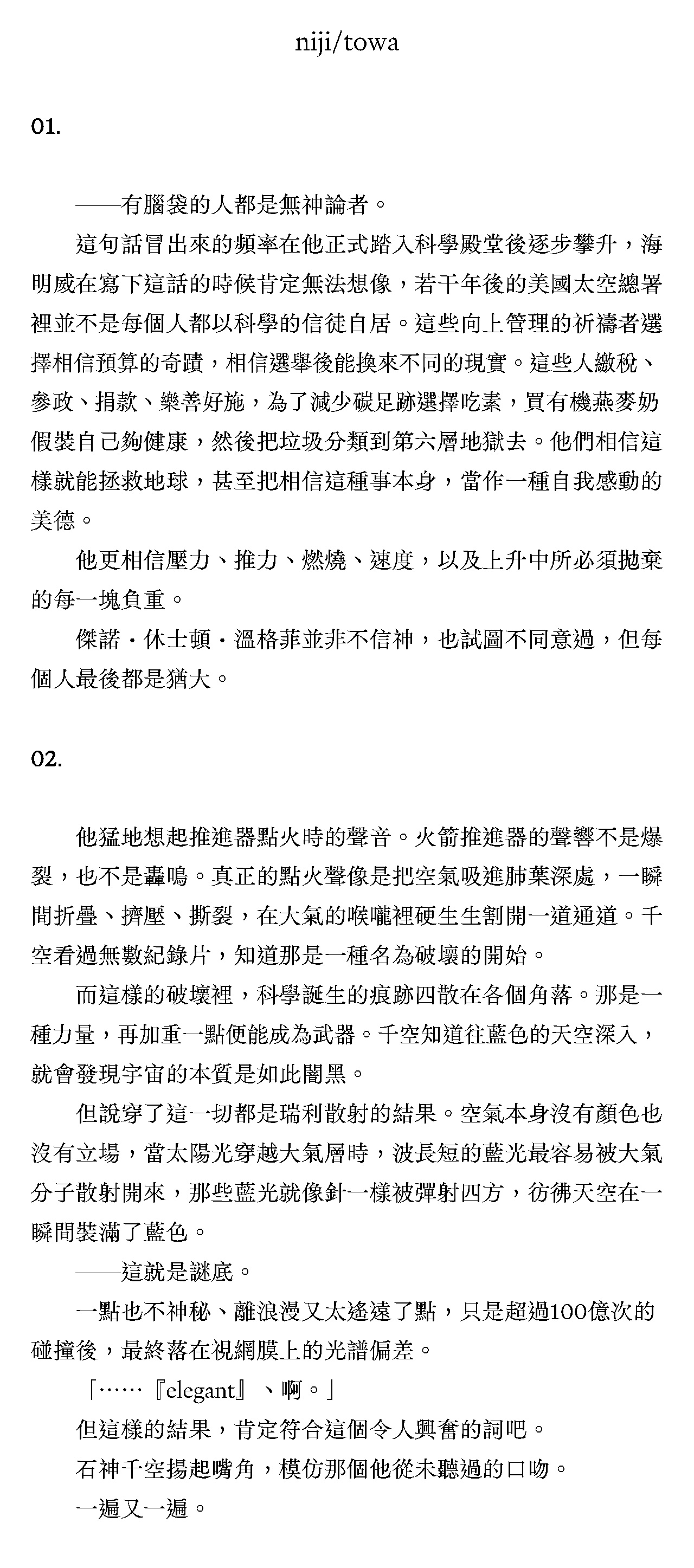 niji/towa

01.

——有腦袋的人都是無神論者。

這句話冒出來的頻率在他正式踏入科學殿堂後逐步攀升，海明威在寫下這話的時候肯定無法想像，若干年後的美國太空總署裡並不是每個人都以科學的信徒自居。這些向上管理的祈禱者選擇相信預算的奇蹟，相信選舉後能換來不同的現實。這些人繳稅、參政、捐款、樂善好施，為了減少碳足跡選擇吃素，買有機燕麥奶假裝自己夠健康，然後把垃圾分類到第六層地獄去。他們相信這樣就能拯救地球，甚至把相信這種事本身，當作一種自我感動的美德。

他更相信壓力、推力、燃燒、速度，以及上升中所必須拋棄的每一塊負重。

傑諾・休士頓・溫格菲並非不信神，也試圖不同意過，但每個人最後都是猶大。

02.

他猛地想起推進器點火時的聲音。火箭推進器的聲響不是爆裂，也不是轟鳴。真正的點火聲像是把空氣吸進肺葉深處，一瞬間折疊、擠壓、撕裂，在大氣的喉嚨裡硬生生割開一道通道。千空看過無數紀錄片，知道那是一種名為破壞的開始。

而這樣的破壞裡，科學誕生的痕跡四散在各個角落。那是一種力量，再加重一點便能成為武器。千空知道往藍色的天空深入，就會發現宇宙的本質是如此闇黑。

但說穿了這一切都是瑞利散射的結果。空氣本身沒有顏色也沒有立場，當太陽光穿越大氣層時，波長短的藍光最容易被大氣分子散射開來，那些藍光就像針一樣被彈射四方，彷彿天空在一瞬間裝滿了藍色。

——這就是謎底。

一點也不神秘、離浪漫又太遙遠了點，只是超過100億次的碰撞後，最終落在視網膜上的光譜偏差。

「……『elegant』、啊。」

但這樣的結果，肯定符合這個令人興奮的詞吧。

石神千空揚起嘴角，模仿那個他從未聽過的口吻。

一遍又一遍。